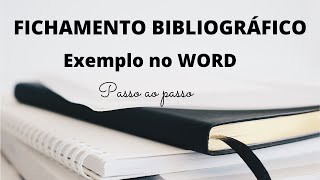 FICHAMENTO BIBLIOGRÁFICO

Exemplo no WORD

Passo ao passo